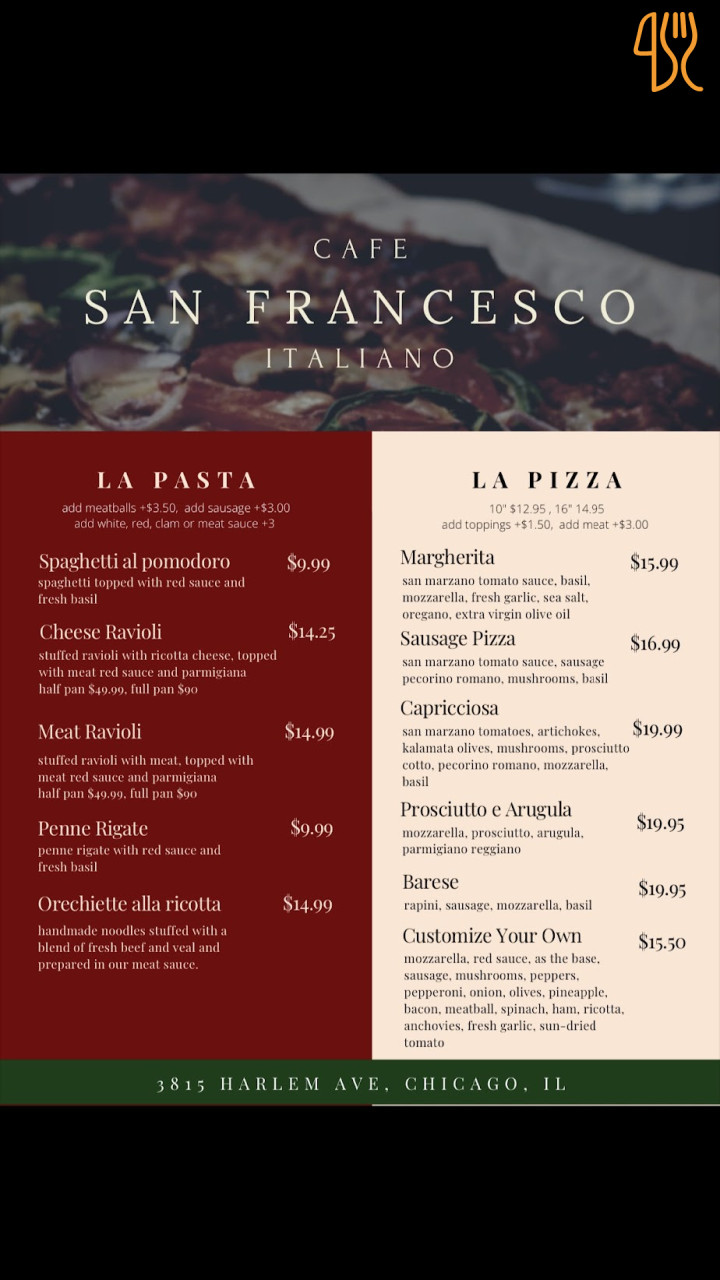 CAFE
SAN FRANCESCO
ITALIANO

LA PASTA
add meatballs +$3.50, add sausage +$3.00
add white, red, clam or meat sauce +3

Spaghetti al pomodoro $9.99
spaghetti topped with red sauce and fresh basil

Cheese Ravioli $14.25
stuffed ravioli with ricotta cheese, topped with meat red sauce and parmigiana
half pan $49.99, full pan $90

Meat Ravioli $14.99
stuffed ravioli with meat, topped with meat red sauce and parmigiana
half pan $49.99, full pan $90

Penne Rigate $9.99
penne rigate with red sauce and fresh basil

Orechiette alla ricotta $14.99
handmade noodles stuffed with a blend of fresh beef and veal and prepared in our meat sauce.

LA PIZZA
10" $12.95 , 16" 14.95
add toppings +$1.50, add meat +$3.00

Margherita $15.99
san marzano tomato sauce, basil, mozzarella, fresh garlic, sea salt, oregano, extra virgin olive oil

Sausage Pizza $16.99
san marzano tomato sauce, sausage pecorino romano, mushrooms, basil

Capricciosa $19.99
san marzano tomatoes, artichokes, kalamata olives, mushrooms, prosciutto cotto, pecorino romano, mozzarella, basil

Prosciutto e Arugula $19.95
mozzarella, prosciutto, arugula, parmigiano reggiano

Barese $19.95
rapini, sausage, mozzarella, basil

Customize Your Own $15.50
mozzarella, red sauce, as the base, sausage, mushrooms, peppers, pepperoni, onion, olives, pineapple, bacon, meatball, spinach, ham, ricotta, anchovies, fresh garlic, sun-dried tomato

3815 HARLEM AVE, CHICAGO, IL